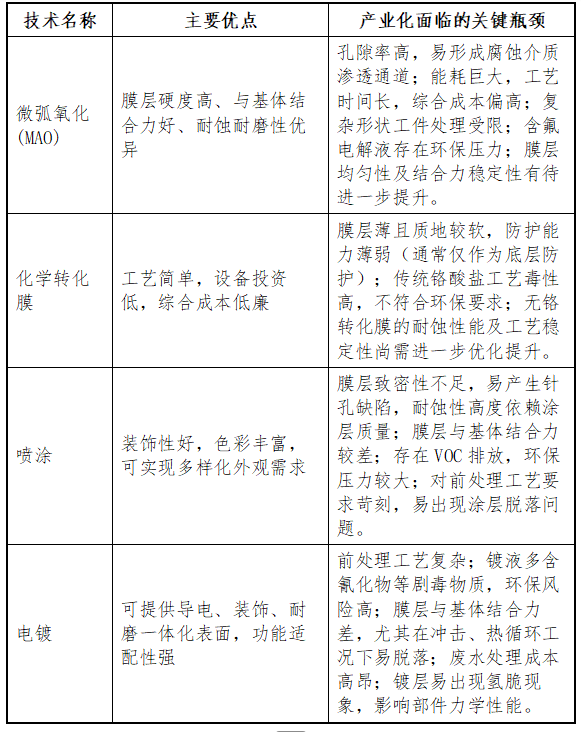 | 技术名称 | 主要优点 | 产业化面临的关键瓶颈 |
|---|---|---|
| 微弧氧化(MAO) | 膜层硬度高、与基体结合力好、耐蚀耐磨性优异 | 孔隙率高，易形成腐蚀介质渗透通道；能耗巨大，工艺时间长，综合成本偏高；复杂形状工件处理受限；含氟电解液存在环保压力；膜层均匀性及结合力稳定性有待进一步提升。 |
| 化学转化膜 | 工艺简单，设备投资低，综合成本低廉 | 膜层薄且质地较软，防护能力薄弱（通常仅作为底层防护）；传统铬酸盐工艺毒性高，不符合环保要求；无铬转化膜的耐蚀性能及工艺稳定性尚需进一步优化提升。 |
| 喷涂 | 装饰性好，色彩丰富，可实现多样化外观需求 | 膜层致密性不足，易产生针孔缺陷，耐蚀性高度依赖涂层质量；膜层与基体结合力较差；存在 VOC 排放，环保压力较大；对前处理工艺要求苛刻，易出现涂层脱落问题。 |
| 电镀 | 可提供导电、装饰、耐磨一体化表面，功能适配性强 | 前处理工艺复杂；镀液多含氰化物等剧毒物质，环保风险高；膜层与基体结合力差，尤其在冲击、热循环工况下易脱落；废水处理成本高昂；镀层易出现氢脆现象，影响部件力学性能。 |